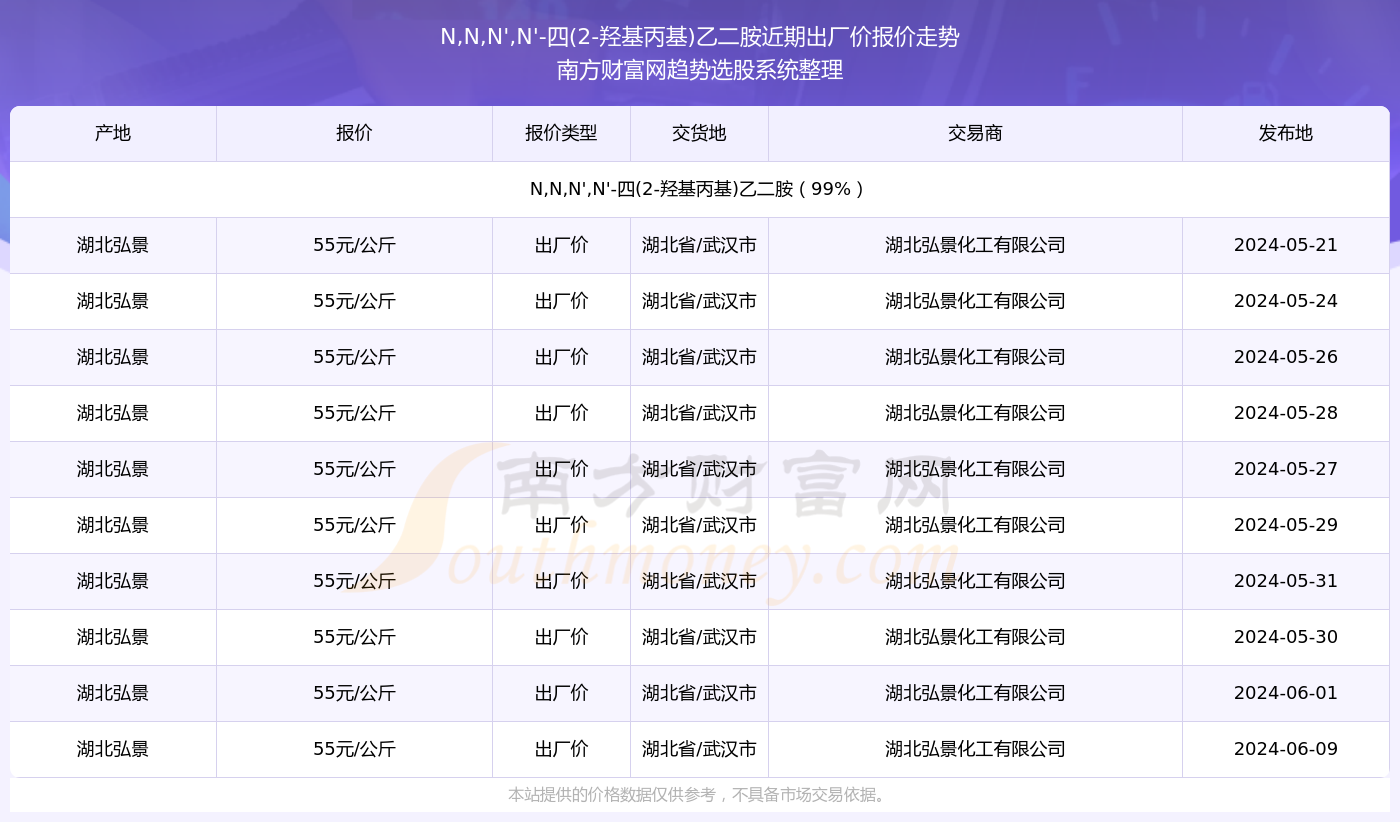 N,N,N',N'-四(2-羟基丙基)乙二胺近期出厂价报价走势
南方财富网趋势选股系统整理

| 产地 | 报价 | 报价类型 | 交货地 | 交易商 | 发布地 |
|---|---|---|---|---|---|
| N,N,N',N'-四(2-羟基丙基)乙二胺（99%） | | | | | |
| 湖北弘景 | 55元/公斤 | 出厂价 | 湖北省/武汉市 | 湖北弘景化工有限公司 | 2024-05-21 |
| 湖北弘景 | 55元/公斤 | 出厂价 | 湖北省/武汉市 | 湖北弘景化工有限公司 | 2024-05-24 |
| 湖北弘景 | 55元/公斤 | 出厂价 | 湖北省/武汉市 | 湖北弘景化工有限公司 | 2024-05-26 |
| 湖北弘景 | 55元/公斤 | 出厂价 | 湖北省/武汉市 | 湖北弘景化工有限公司 | 2024-05-28 |
| 湖北弘景 | 55元/公斤 | 出厂价 | 湖北省/武汉市 | 湖北弘景化工有限公司 | 2024-05-27 |
| 湖北弘景 | 55元/公斤 | 出厂价 | 湖北省/武汉市 | 湖北弘景化工有限公司 | 2024-05-29 |
| 湖北弘景 | 55元/公斤 | 出厂价 | 湖北省/武汉市 | 湖北弘景化工有限公司 | 2024-05-31 |
| 湖北弘景 | 55元/公斤 | 出厂价 | 湖北省/武汉市 | 湖北弘景化工有限公司 | 2024-05-30 |
| 湖北弘景 | 55元/公斤 | 出厂价 | 湖北省/武汉市 | 湖北弘景化工有限公司 | 2024-06-01 |
| 湖北弘景 | 55元/公斤 | 出厂价 | 湖北省/武汉市 | 湖北弘景化工有限公司 | 2024-06-09 |

南方财富网
Southmoney.com

本站提供的价格数据仅供参考，不具备市场交易依据。